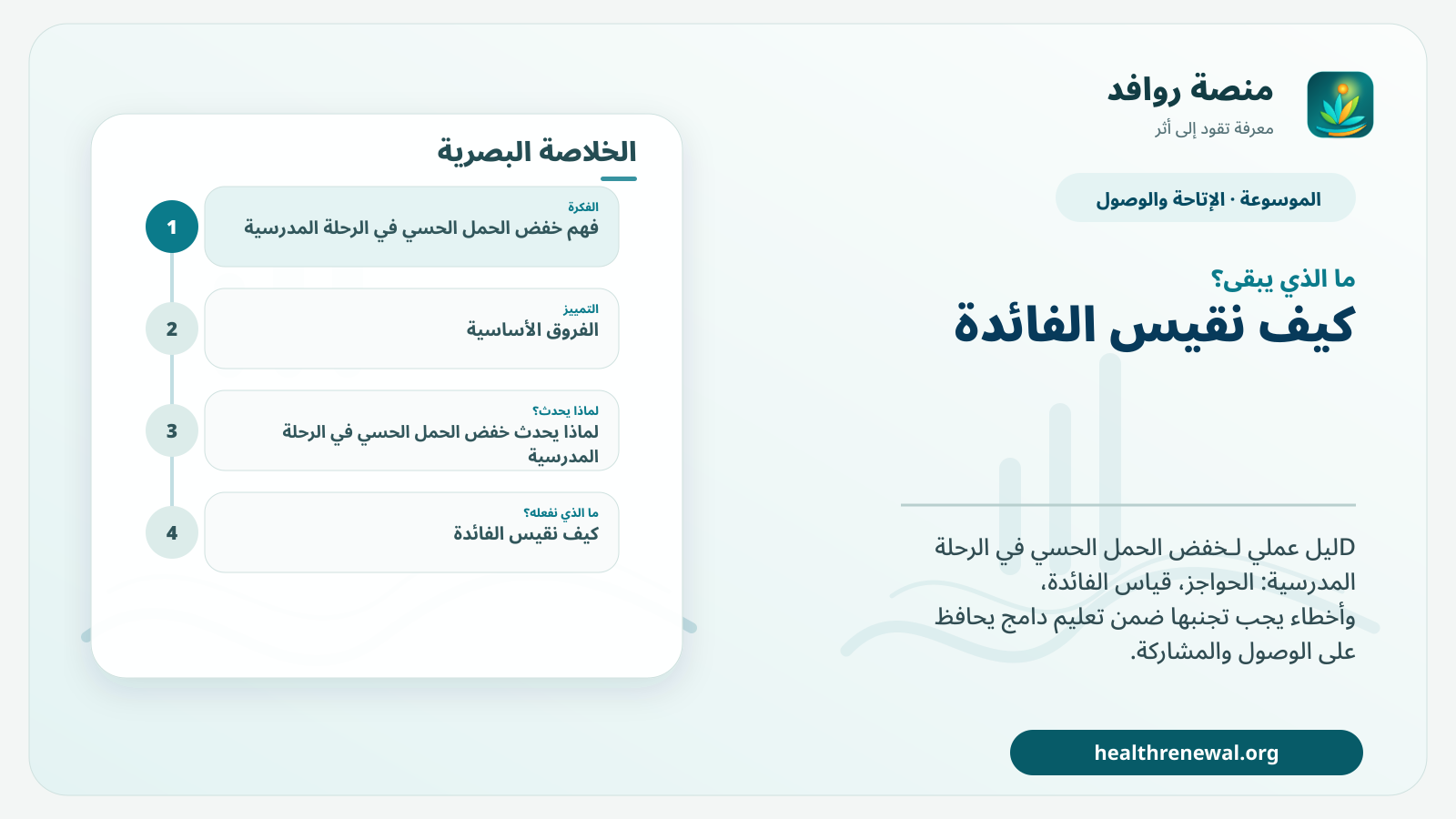 منصة روافد
معرفة تقود إلى أثر

الموسوعة · الإتاحة والوصول

ما الذي يبقى؟
كيف نقيس الفائدة

Dليل عملي لـخفض الحمل الحسي في الرحلة المدرسية: الحواجز، قياس الفائدة، وأخطاء يجب تجنبها ضمن تعليم دامج يحافظ على الوصول والمشاركة.

healthrenewal.org

الخلاصة البصرية

1
الفكرة
فهم خفض الحمل الحسي في الرحلة المدرسية

2
التمييز
الفروق الأساسية

3
لماذا يحدث؟
لماذا يحدث خفض الحمل الحسي في الرحلة المدرسية

4
ما الذي نفعله؟
كيف نقيس الفائدة